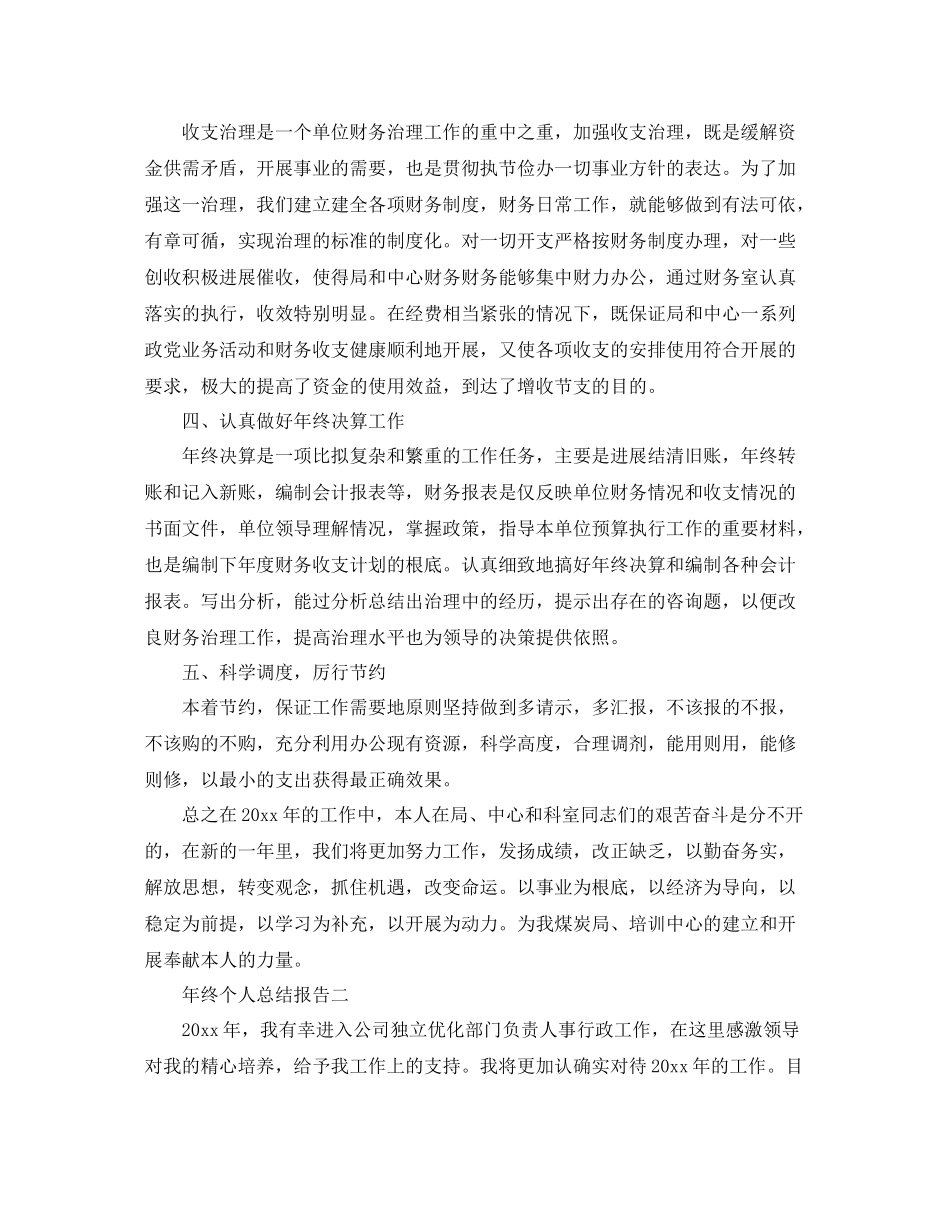 收支治理是一个单位财务治理工作的重中之重，加强收支治理，既是缓解资金供需矛盾，开展事业的需要，也是贯彻执节俭办一切事业方针的表达。为了加强这一治理，我们建立建全各项财务制度，财务日常工作，就能够做到有法可依，有章可循，实现治理的标准的制度化。对一切开支严格按财务制度办理，对一些创收积极进展催收，使得局和中心财务财务能够集中财力办公，通过财务室认真落实的执行，收效特别明显。在经费相当紧张的情况下，既保证局和中心一系列政党业务活动和财务收支健康顺利地开展，又使各项收支的安排使用符合开展的要求，极大的提高了资金的使用效益，到达了增收节支的目的。

四、认真做好年终决算工作

年终决算是一项比拟复杂和繁重的工作任务，主要是进展结清旧账，年终转账和记入新账，编制会计报表等，财务报表是仅反映单位财务情况和收支情况的书面文件，单位领导理解情况，掌握政策，指导本单位预算执行工作的重要材料，也是编制下年度财务收支计划的根底。认真细致地搞好年终决算和编制各种会计报表。写出分析，能过分析总结出治理中的经历，提示出存在的咨询题，以便改良财务治理工作，提高治理水平也为领导的决策提供依照。

五、科学调度，厉行节约

本着节约，保证工作需要地原则坚持做到多请示，多汇报，不该报的不报，不该购的不购，充分利用办公现有资源，科学高度，合理调剂，能用则用，能修则修，以最小的支出获得最正确效果。

总之在20xx年的工作中，本人在局、中心和科室同志们的艰苦奋斗是分不开的，在新的一年里，我们将更加努力工作，发扬成绩，改正缺乏，以勤奋务实，解放思想，转变观念，抓住机遇，改变命运。以事业为根底，以经济为导向，以稳定为前提，以学习为补充，以开展为动力。为我煤炭局、培训中心的建立和开展奉献本人的力量。

年终个人总结报告二

20xx年，我有幸进入公司独立优化部门负责人事行政工作，在这里感激领导对我的精心培养，给予我工作上的支持。我将更加认确实对待20xx年的工作。目